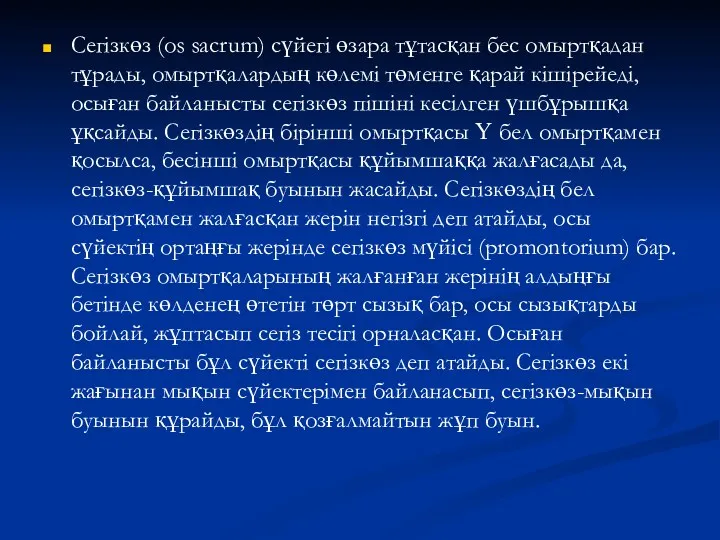 Сегізкөз (os sacrum) сүйегі өзара тұтасқан бес омыртқадан тұрады, омыртқалардың көлемі төменге қарай кішірейеді, осыған байланысты сегізкөз пішіні кесілген үшбұрышқа ұқсайды. Сегізкөздің бірінші омыртқасы Ү бел омыртқамен қосылса, бесінші омыртқасы құйымшаққа жалғасады да, сегізкөз-құйымшақ буынын жасайды. Сегізкөздің бел омыртқамен жалғасқан жерін негізгі деп атайды, осы сүйектің ортаңғы жерінде сегізкөз мүйісі (promontorium) бар. Сегізкөз омыртқаларының жалғанған жерінің алдыңғы бетінде көлденең өтетін төрт сызық бар, осы сызықтарды бойлай, жұптасып сегіз тесігі орналасқан. Осыған байланысты бұл сүйекті сегізкөз деп атайды. Сегізкөз екі жағынан мықын сүйектерімен байланасып, сегізкөз-мықын буынын құрайды, бұл қозғалмайтын жұп буын.